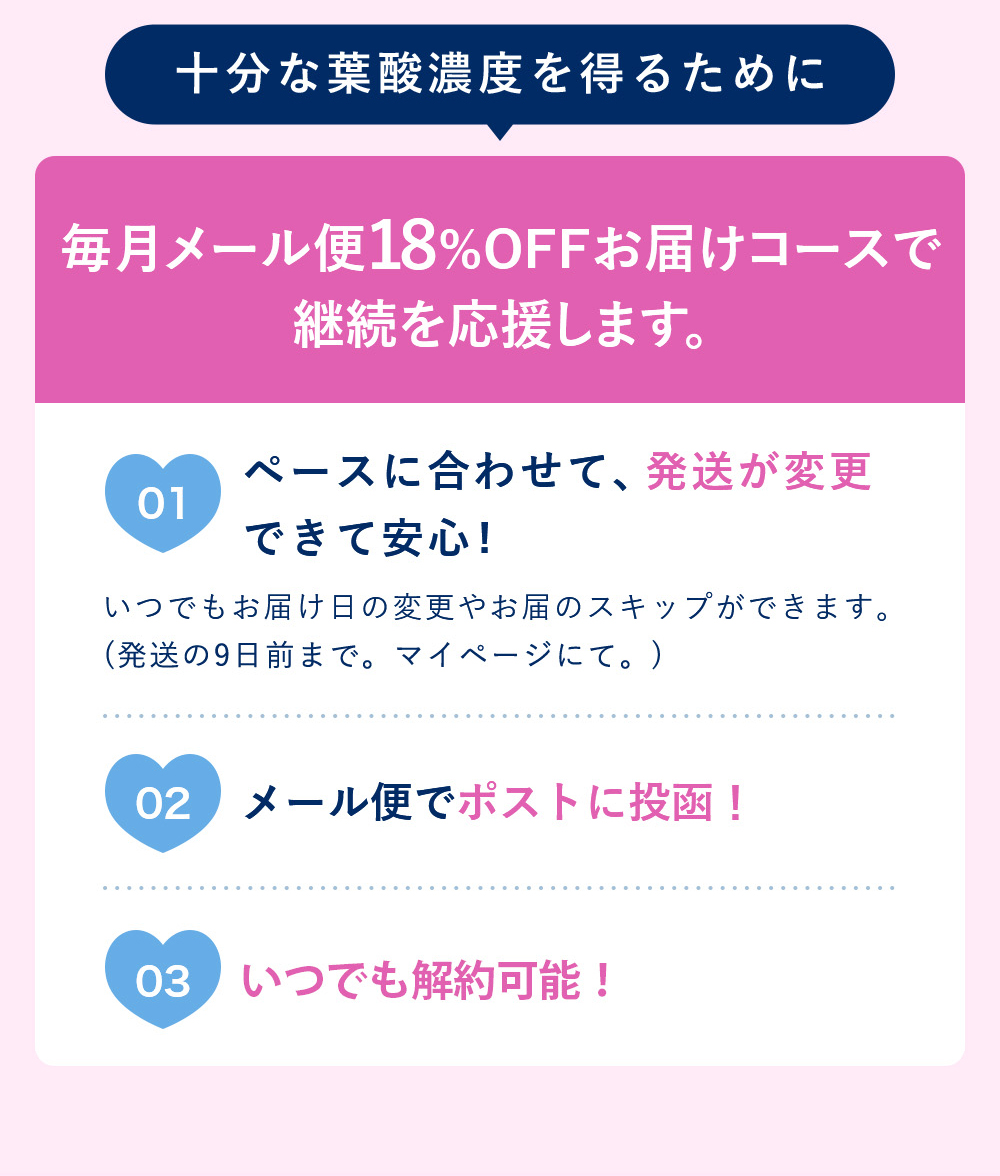 十分な葉酸濃度を得るために

毎月メール便18%OFFお届けコースで継続を応援します。

01 ペースに合わせて、発送が変更できて安心!

いつでもお届け日の変更やお届のスキップができます。(発送の9日前まで。マイページにて。)

02 メール便でポストに投函!

03 いつでも解約可能!